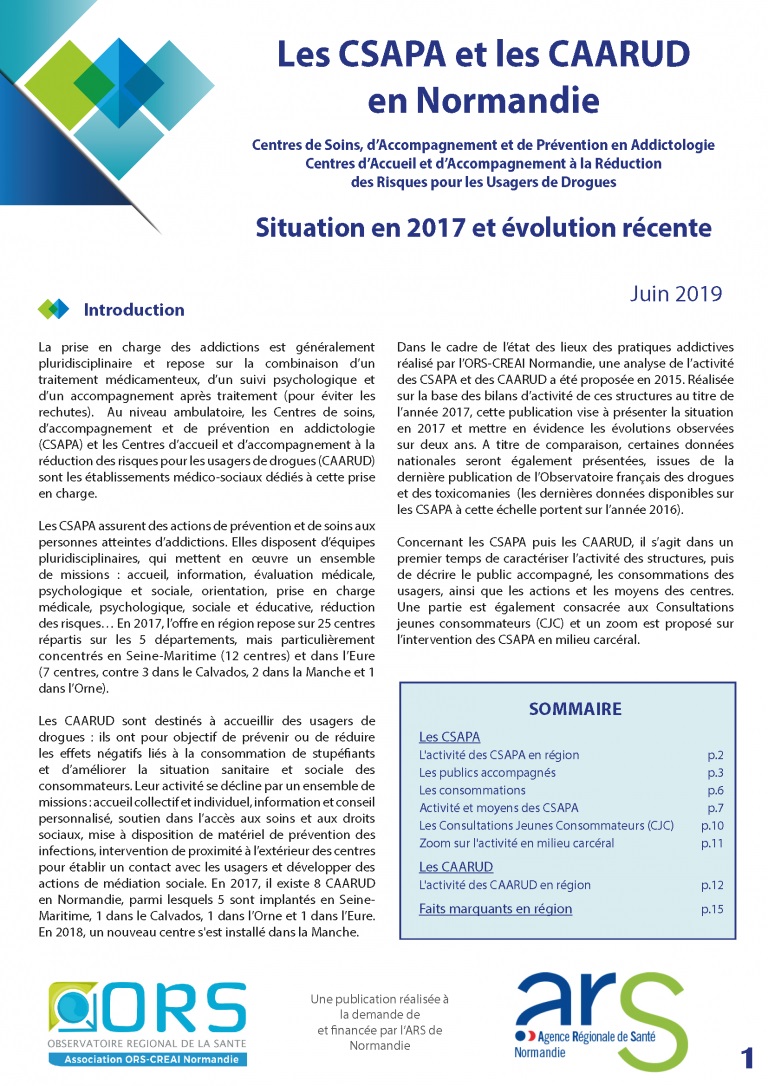 Les CSAPA et les CAARUD en Normandie

Centres de Soins, d'Accompagnement et de Prévention en Addictologie
Centres d'Accueil et d'Accompagnement à la Réduction des Risques pour les Usagers de Drogues

Situation en 2017 et évolution récente

Juin 2019

Introduction

La prise en charge des addictions est généralement pluridisciplinaire et repose sur la combinaison d'un traitement médicamenteux, d'un suivi psychologique et d'un accompagnement après traitement (pour éviter les rechutes). Au niveau ambulatoire, les Centres de soins, d'accompagnement et de prévention en addictologie (CSAPA) et les Centres d'accueil et d'accompagnement à la réduction des risques pour les usagers de drogues (CAARUD) sont les établissements médico-sociaux dédiés à cette prise en charge.

Les CSAPA assurent des actions de prévention et de soins aux personnes atteintes d'addictions. Elles disposent d'équipes pluridisciplinaires, qui mettent en œuvre un ensemble de missions : accueil, information, évaluation médicale, psychologique et sociale, orientation, prise en charge médicale, psychologique, sociale et éducative, réduction des risques… En 2017, l'offre en région repose sur 25 centres répartis sur les 5 départements, mais particulièrement concentrés en Seine-Maritime (12 centres) et dans l'Eure (7 centres, contre 3 dans le Calvados, 2 dans la Manche et 1 dans l'Orne).

Les CAARUD sont destinés à accueillir des usagers de drogues : ils ont pour objectif de prévenir ou de réduire les effets négatifs liés à la consommation de stupéfiants et d'améliorer la situation sanitaire et sociale des consommateurs. Leur activité se décline par un ensemble de missions : accueil collectif et individuel, information et conseil personnalisé, soutien dans l'accès aux soins et aux droits sociaux, mise à disposition de matériel de prévention des infections, intervention de proximité à l'extérieur des centres pour établir un contact avec les usagers et développer des actions de médiation sociale. En 2017, il existe 8 CAARUD en Normandie, parmi lesquels 5 sont implantés en Seine-Maritime, 1 dans le Calvados, 1 dans l'Orne et 1 dans l'Eure. En 2018, un nouveau centre s'est installé dans la Manche.

Dans le cadre de l'état des lieux des pratiques addictives réalisé par l'ORS-CREAI Normandie, une analyse de l'activité des CSAPA et des CAARUD a été proposée en 2015. Réalisée sur la base des bilans d'activité de ces structures au titre de l'année 2017, cette publication vise à présenter la situation en 2017 et mettre en évidence les évolutions observées sur deux ans. A titre de comparaison, certaines données nationales seront également présentées, issues de la dernière publication de l'Observatoire français des drogues et des toxicomanies (les dernières données disponibles sur les CSAPA à cette échelle portent sur l'année 2016).

Concernant les CSAPA puis les CAARUD, il s'agit dans un premier temps de caractériser l'activité des structures, puis de décrire le public accompagné, les consommations des usagers, ainsi que les actions et les moyens des centres. Une partie est également consacrée aux Consultations jeunes consommateurs (CJC) et un zoom est proposé sur l'intervention des CSAPA en milieu carcéral.

SOMMAIRE

Les CSAPA
L'activité des CSAPA en région p.2
Les publics accompagnés p.3
Les consommations p.6
Activité et moyens des CSAPA p.7
Les Consultations Jeunes Consommateurs (CJC) p.10
Zoom sur l'activité en milieu carcéral p.11
Les CAARUD
L'activité des CAARUD en région p.12
Faits marquants en région p.15

ORS
OBSERVATOIRE REGIONAL DE LA SANTE
Association ORS-CREAI Normandie

Une publication réalisée à la demande de et financée par l'ARS de Normandie

ars
Agence Régionale de Santé
Normandie

1